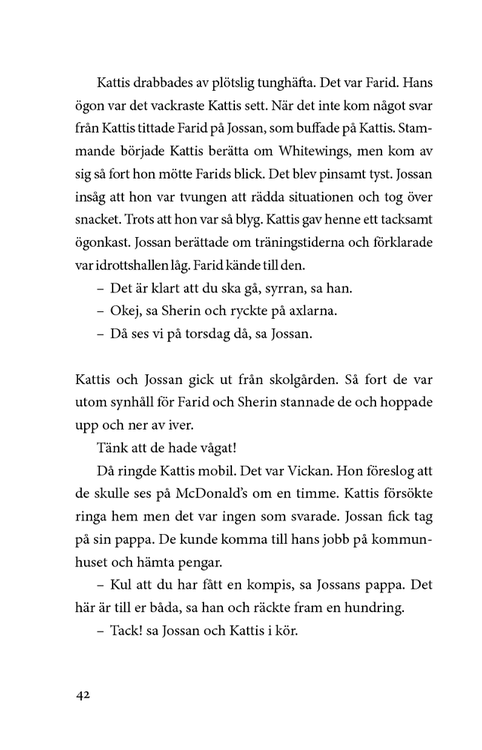 Kattis drabbades av plötslig tunghäfta. Det var Farid. Hans ögon var det vackraste Kattis sett. När det inte kom något svar från Kattis tittade Farid på Jossan, som buffade på Kattis. Stammande började Kattis berätta om Whitewings, men kom av sig så fort hon mötte Farids blick. Det blev pinsamt tyst. Jossan insåg att hon var tvungen att rädda situationen och tog över snacket. Trots att hon var så blyg. Kattis gav henne ett tacksamt ögonkast. Jossan berättade om träningstiderna och förklarade var idrottshallen låg. Farid kände till den.

– Det är klart att du ska gå, syrran, sa han.

– Okej, sa Sherin och ryckte på axlarna.

– Då ses vi på torsdag då, sa Jossan.

Kattis och Jossan gick ut från skolgården. Så fort de var utom synhåll för Farid och Sherin stannade de och hoppade upp och ner av iver.

Tänk att de hade vågat!

Då ringde Kattis mobil. Det var Vickan. Hon föreslog att de skulle ses på McDonald's om en timme. Kattis försökte ringa hem men det var ingen som svarade. Jossan fick tag på sin pappa. De kunde komma till hans jobb på kommunhuset och hämta pengar.

– Kul att du har fått en kompis, sa Jossans pappa. Det här är till er båda, sa han och räckte fram en hundring.

– Tack! sa Jossan och Kattis i kör.

42